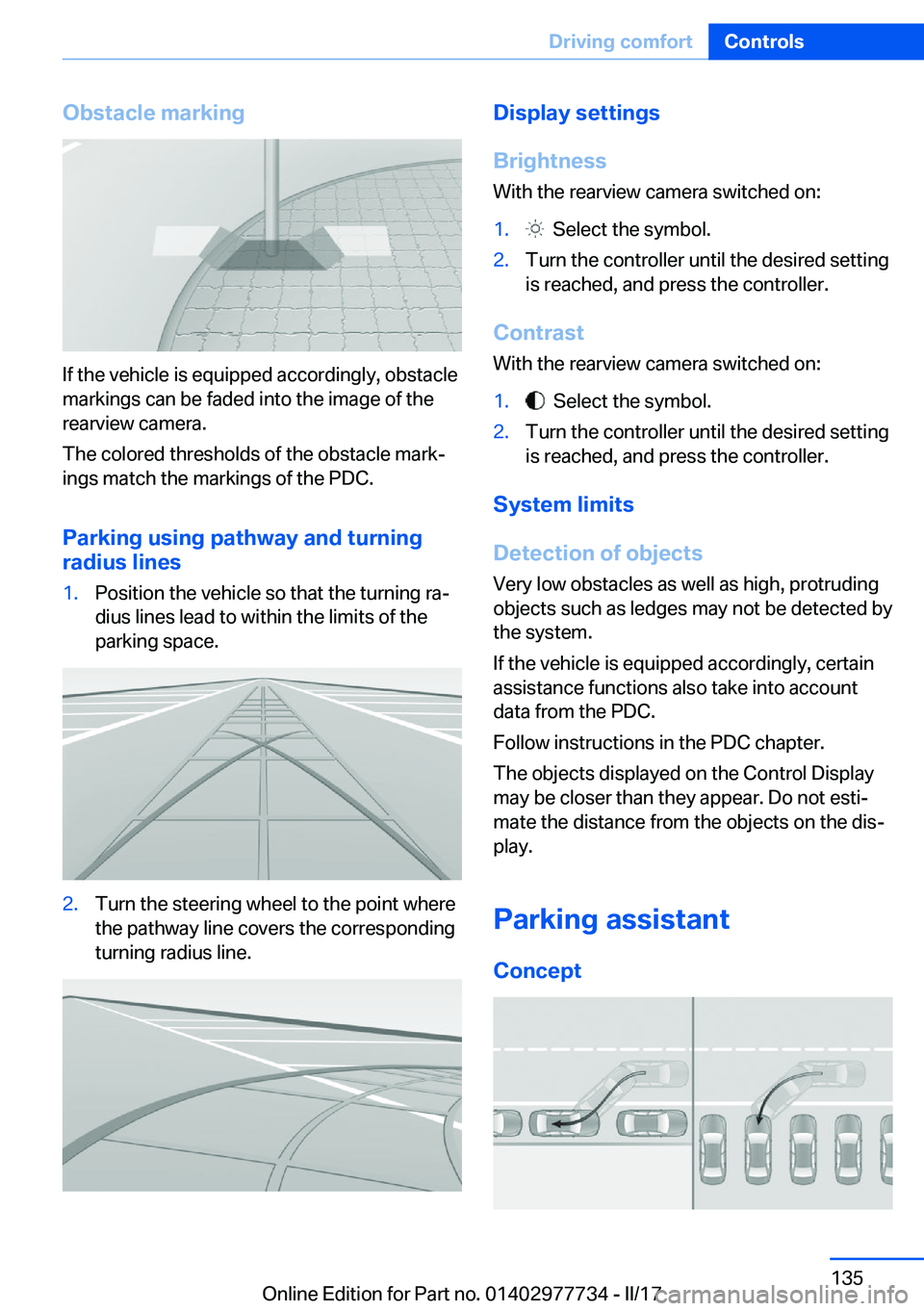 Driving comfort Controls

Obstacle marking

If the vehicle is equipped accordingly, obstacle markings can be faded into the image of the rearview camera.

The colored thresholds of the obstacle markings match the markings of the PDC.

Parking using pathway and turning radius lines

1. Position the vehicle so that the turning radius lines lead to within the limits of the parking space.

2. Turn the steering wheel to the point where the pathway line covers the corresponding turning radius line.

Display settings

Brightness

With the rearview camera switched on:

1. Select the symbol.
2. Turn the controller until the desired setting is reached, and press the controller.

Contrast

With the rearview camera switched on:

1. Select the symbol.
2. Turn the controller until the desired setting is reached, and press the controller.

System limits

Detection of objects

Very low obstacles as well as high, protruding objects such as ledges may not be detected by the system.

If the vehicle is equipped accordingly, certain assistance functions also take into account data from the PDC.

Follow instructions in the PDC chapter.

The objects displayed on the Control Display may be closer than they appear. Do not estimate the distance from the objects on the display.

Parking assistant

Concept

135

Online Edition for Part no. 01402977734 - II/17

carmanualsonline.info